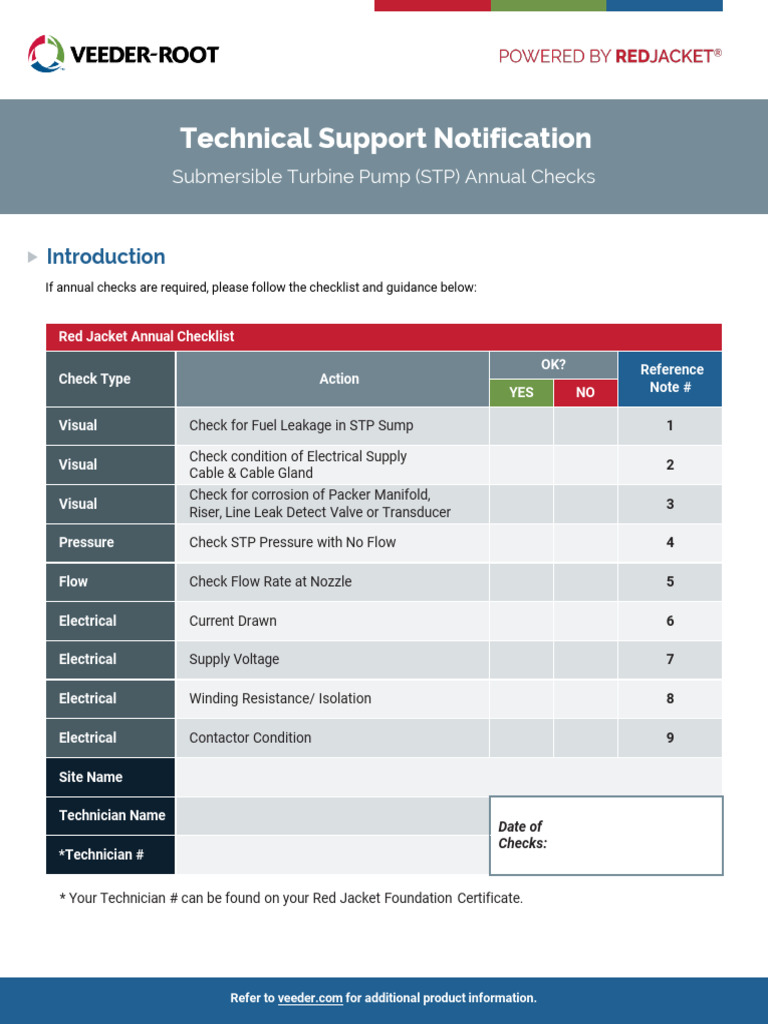 VEEDER-ROOT

POWERED BY REDJACKET®

Technical Support Notification

Submersible Turbine Pump (STP) Annual Checks

Introduction

If annual checks are required, please follow the checklist and guidance below:

Red Jacket Annual Checklist

| Check Type | Action | OK? YES | OK? NO | Reference Note # |
|---|---|---|---|---|
| Visual | Check for Fuel Leakage in STP Sump | | | 1 |
| Visual | Check condition of Electrical Supply Cable & Cable Gland | | | 2 |
| Visual | Check for corrosion of Packer Manifold, Riser, Line Leak Detect Valve or Transducer | | | 3 |
| Pressure | Check STP Pressure with No Flow | | | 4 |
| Flow | Check Flow Rate at Nozzle | | | 5 |
| Electrical | Current Drawn | | | 6 |
| Electrical | Supply Voltage | | | 7 |
| Electrical | Winding Resistance/ Isolation | | | 8 |
| Electrical | Contactor Condition | | | 9 |
| Site Name | | | | |
| Technician Name | | Date of Checks: | | |
| *Technician # | | | | |

* Your Technician # can be found on your Red Jacket Foundation Certificate.

Refer to veeder.com for additional product information.